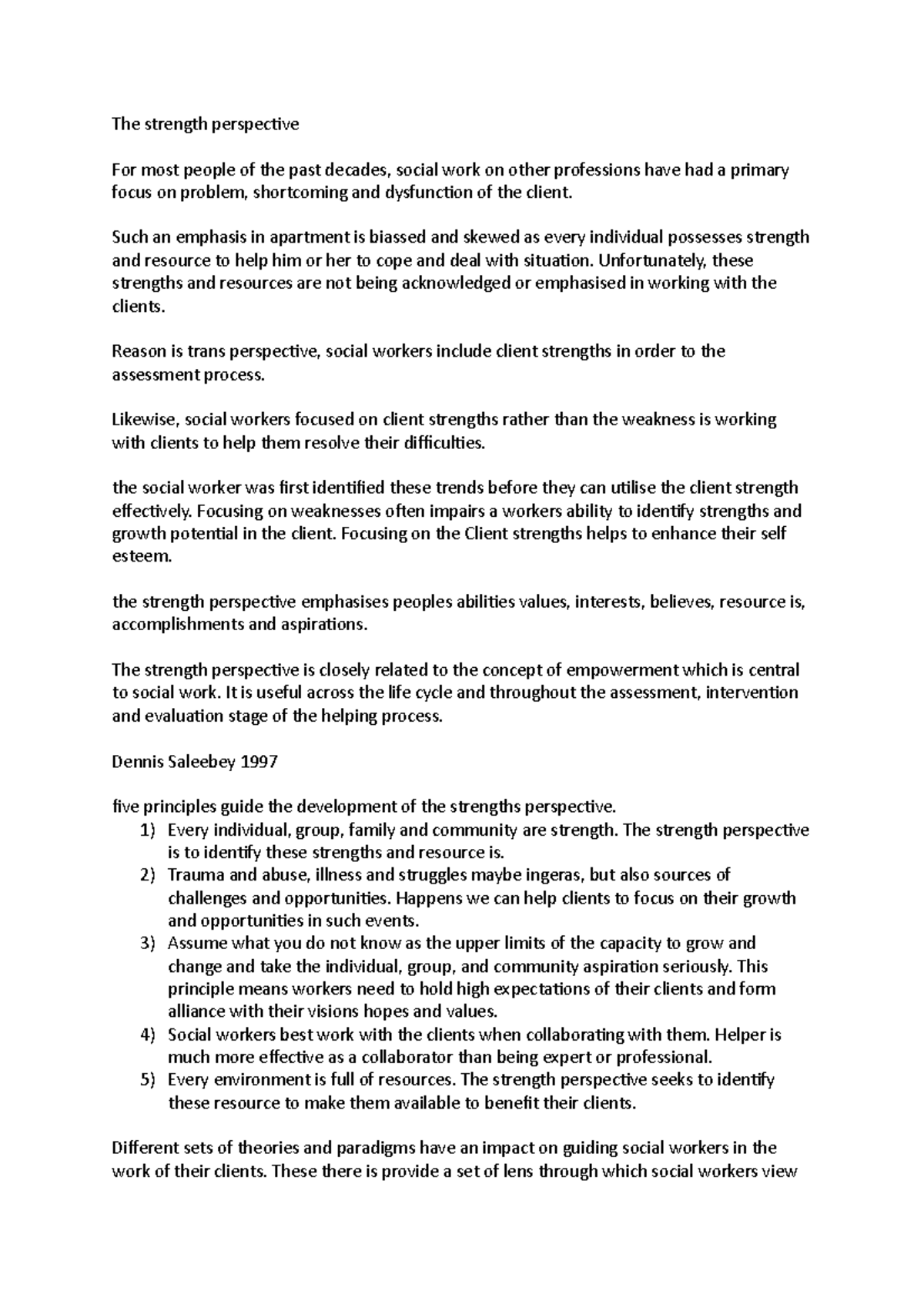 The strength perspective

For most people of the past decades, social work on other professions have had a primary focus on problem, shortcoming and dysfunction of the client.

Such an emphasis in apartment is biassed and skewed as every individual possesses strength and resource to help him or her to cope and deal with situation. Unfortunately, these strengths and resources are not being acknowledged or emphasised in working with the clients.

Reason is trans perspective, social workers include client strengths in order to the assessment process.

Likewise, social workers focused on client strengths rather than the weakness is working with clients to help them resolve their difficulties.

the social worker was first identified these trends before they can utilise the client strength effectively. Focusing on weaknesses often impairs a workers ability to identify strengths and growth potential in the client. Focusing on the Client strengths helps to enhance their self esteem.

the strength perspective emphasises peoples abilities values, interests, believes, resource is, accomplishments and aspirations.

The strength perspective is closely related to the concept of empowerment which is central to social work. It is useful across the life cycle and throughout the assessment, intervention and evaluation stage of the helping process.

Dennis Saleebey 1997

five principles guide the development of the strengths perspective.
1) Every individual, group, family and community are strength. The strength perspective is to identify these strengths and resource is.
2) Trauma and abuse, illness and struggles maybe ingeras, but also sources of challenges and opportunities. Happens we can help clients to focus on their growth and opportunities in such events.
3) Assume what you do not know as the upper limits of the capacity to grow and change and take the individual, group, and community aspiration seriously. This principle means workers need to hold high expectations of their clients and form alliance with their visions hopes and values.
4) Social workers best work with the clients when collaborating with them. Helper is much more effective as a collaborator than being expert or professional.
5) Every environment is full of resources. The strength perspective seeks to identify these resource to make them available to benefit their clients.

Different sets of theories and paradigms have an impact on guiding social workers in the work of their clients. These there is provide a set of lens through which social workers view